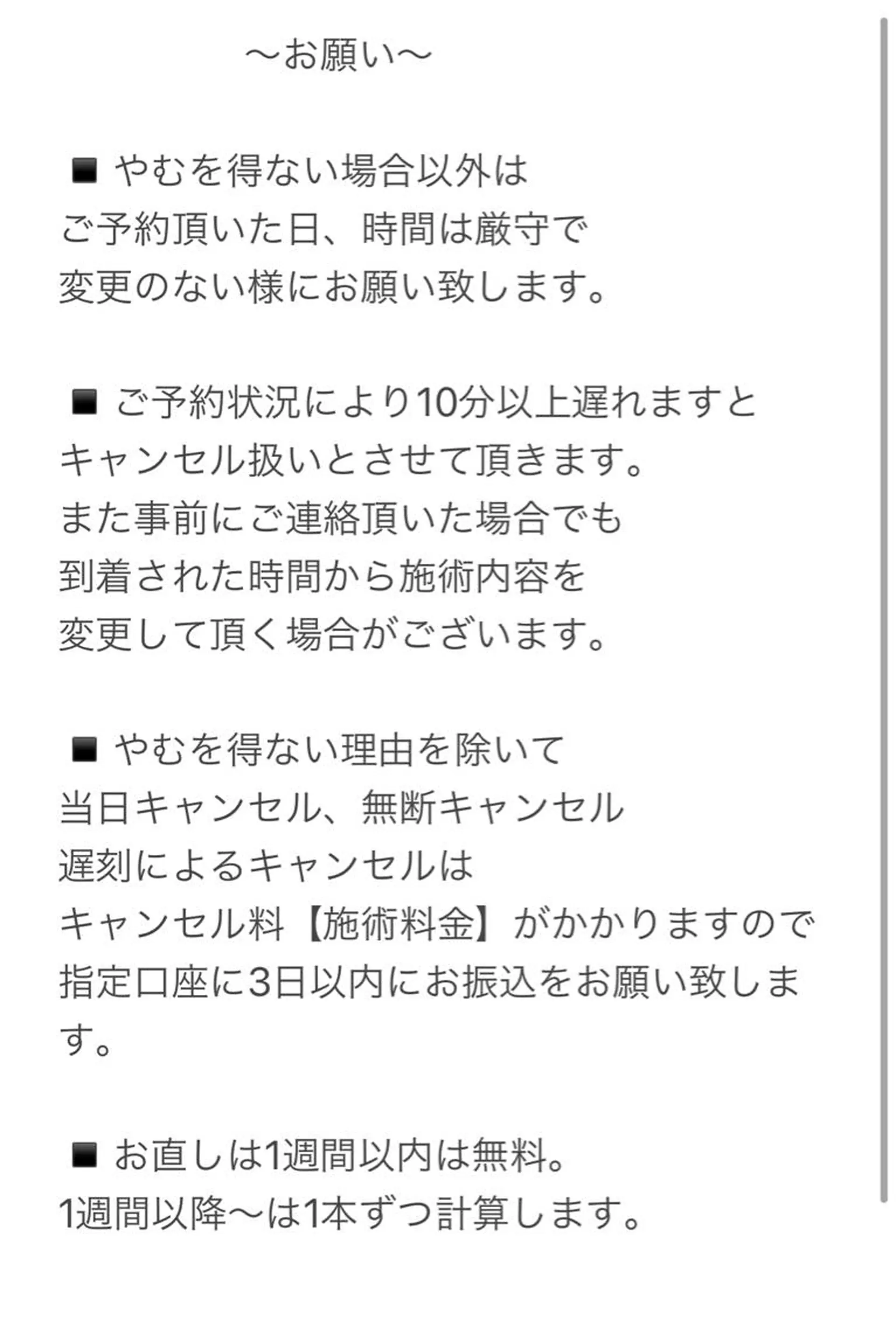 〜お願い〜

◾️ やむを得ない場合以外は
ご予約頂いた日、時間は厳守で
変更のない様にお願い致します。

◾️ ご予約状況により10分以上遅れますと
キャンセル扱いとさせて頂きます。
また事前にご連絡頂いた場合でも
到着された時間から施術内容を
変更して頂く場合がございます。

◾️ やむを得ない理由を除いて
当日キャンセル、無断キャンセル
遅刻によるキャンセルは
キャンセル料【施術料金】がかかりますので
指定口座に3日以内にお振込をお願い致します。

◾️ お直しは1週間以内は無料。
1週間以降〜は1本ずつ計算します。